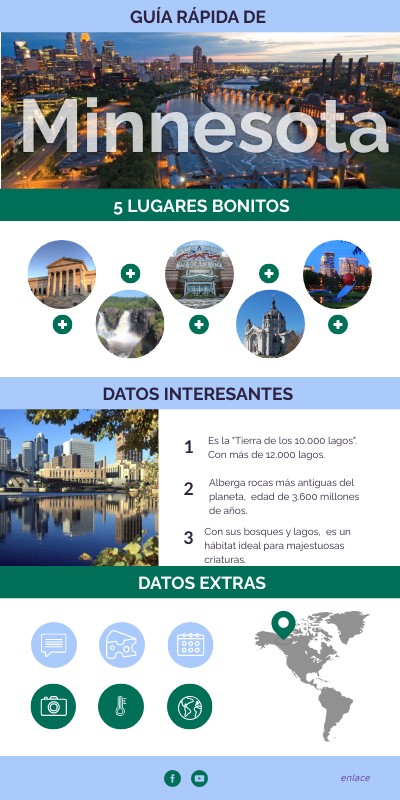 GUÍA RÁPIDA DE

Minnesota

5 LUGARES BONITOS

DATOS INTERESANTES

1 Es la "Tierra de los 10.000 lagos". Con más de 12.000 lagos.

2 Alberga rocas más antiguas del planeta, edad de 3.600 millones de años.

3 Con sus bosques y lagos, es un hábitat ideal para majestuosas criaturas.

DATOS EXTRAS

enlace